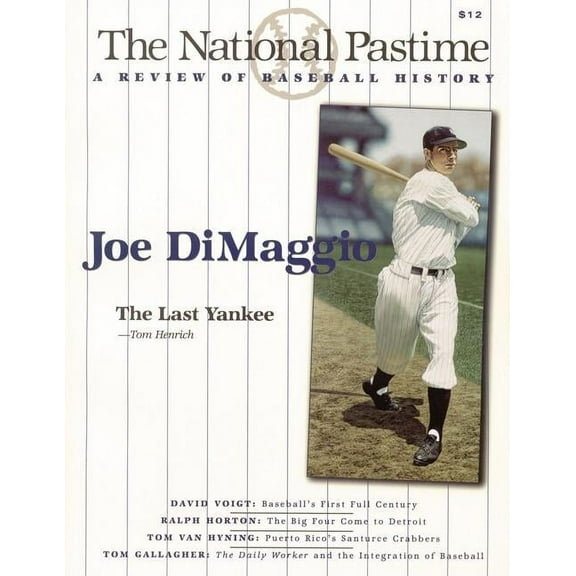 $12

The National Pastime

A REVIEW OF BASEBALL HISTORY

Joe DiMaggio

The Last Yankee
—Tom Henrich

DAVID VOIGT: Baseball's First Full Century
RALPH HORTON: The Big Four Come to Detroit
TOM VAN HYNING: Puerto Rico's Santurce Crabbers
TOM GALLAGHER: The Daily Worker and the Integration of Baseball